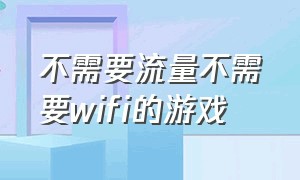 不需要流量不需要wifi的游戏